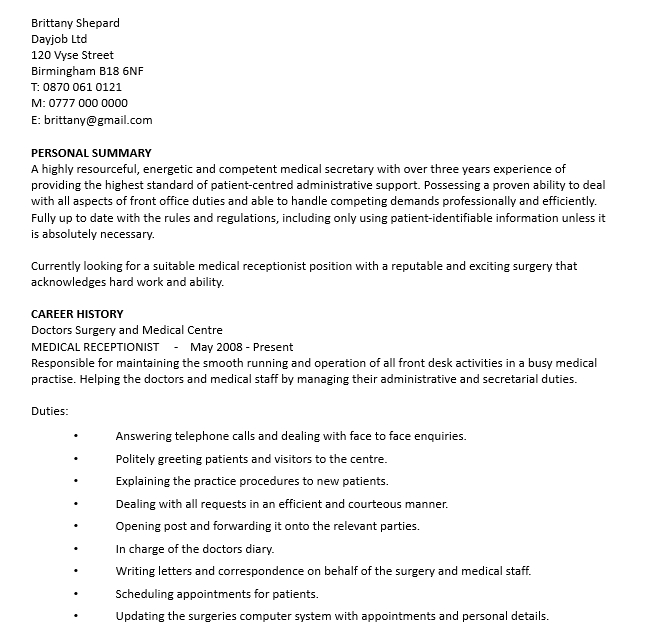 Brittany Shepard
Dayjob Ltd
120 Vyse Street
Birmingham B18 6NF
T: 0870 061 0121
M: 0777 000 0000
E: brittany@gmail.com

PERSONAL SUMMARY
A highly resourceful, energetic and competent medical secretary with over three years experience of providing the highest standard of patient-centred administrative support. Possessing a proven ability to deal with all aspects of front office duties and able to handle competing demands professionally and efficiently. Fully up to date with the rules and regulations, including only using patient-identifiable information unless it is absolutely necessary.

Currently looking for a suitable medical receptionist position with a reputable and exciting surgery that acknowledges hard work and ability.

CAREER HISTORY
Doctors Surgery and Medical Centre
MEDICAL RECEPTIONIST - May 2008 - Present
Responsible for maintaining the smooth running and operation of all front desk activities in a busy medical practise. Helping the doctors and medical staff by managing their administrative and secretarial duties.

Duties:

• Answering telephone calls and dealing with face to face enquiries.
• Politely greeting patients and visitors to the centre.
• Explaining the practice procedures to new patients.
• Dealing with all requests in an efficient and courteous manner.
• Opening post and forwarding it onto the relevant parties.
• In charge of the doctors diary.
• Writing letters and correspondence on behalf of the surgery and medical staff.
• Scheduling appointments for patients.
• Updating the surgeries computer system with appointments and personal details.